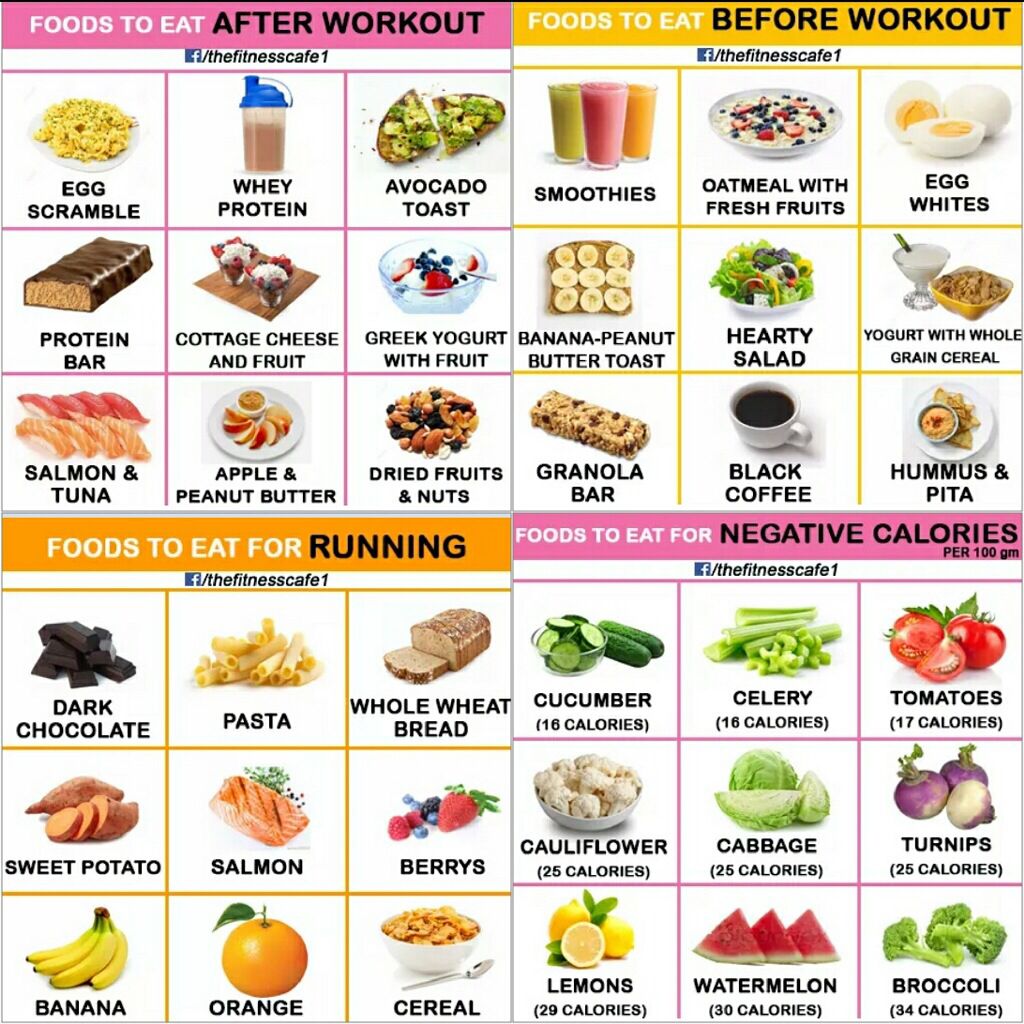 FOODS TO EAT AFTER WORKOUT

/thefitnesscafe1

EGG SCRAMBLE

WHEY PROTEIN

AVOCADO TOAST

PROTEIN BAR

COTTAGE CHEESE AND FRUIT

GREEK YOGURT WITH FRUIT

SALMON & TUNA

APPLE & PEANUT BUTTER

DRIED FRUITS & NUTS

FOODS TO EAT BEFORE WORKOUT

/thefitnesscafe1

SMOOTHIES

OATMEAL WITH FRESH FRUITS

EGG WHITES

BANANA-PEANUT BUTTER TOAST

HEARTY SALAD

YOGURT WITH WHOLE GRAIN CEREAL

GRANOLA BAR

BLACK COFFEE

HUMMUS & PITA

FOODS TO EAT FOR RUNNING

/thefitnesscafe1

DARK CHOCOLATE

PASTA

WHOLE WHEAT BREAD

SWEET POTATO

SALMON

BERRYS

BANANA

ORANGE

CEREAL

FOODS TO EAT FOR NEGATIVE CALORIES
PER 100 gm

/thefitnesscafe1

CUCUMBER
(16 CALORIES)

CELERY
(16 CALORIES)

TOMATOES
(17 CALORIES)

CAULIFLOWER
(25 CALORIES)

CABBAGE
(25 CALORIES)

TURNIPS
(25 CALORIES)

LEMONS
(29 CALORIES)

WATERMELON
(30 CALORIES)

BROCCOLI
(34 CALORIES)